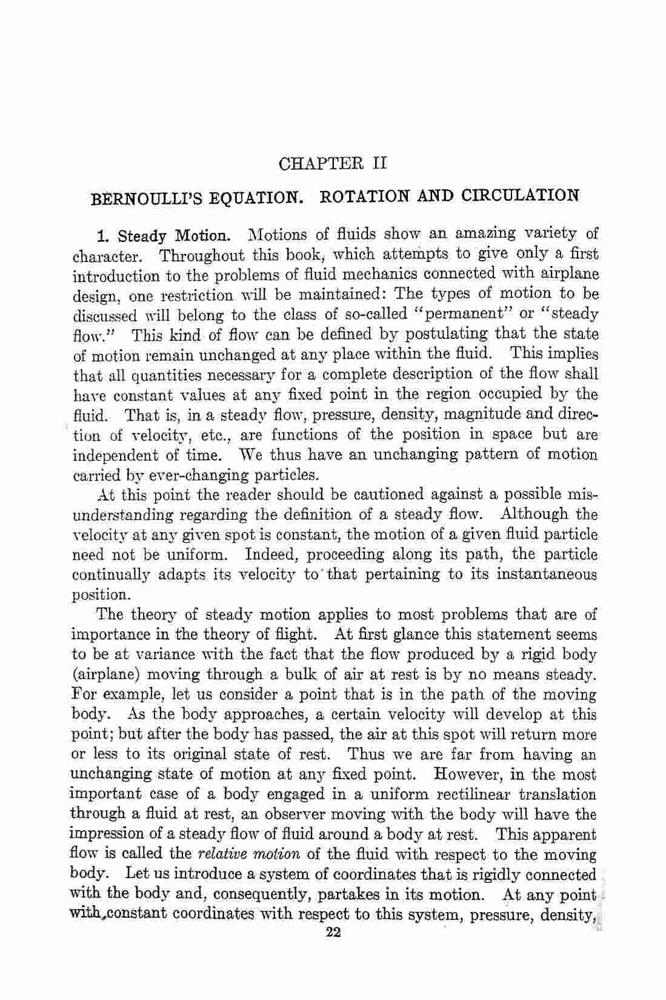 CHAPTER II

BERNOULLI'S EQUATION. ROTATION AND CIRCULATION

1. Steady Motion. Motions of fluids show an amazing variety of character. Throughout this book, which attempts to give only a first introduction to the problems of fluid mechanics connected with airplane design, one restriction will be maintained: The types of motion to be discussed will belong to the class of so-called "permanent" or "steady flow." This kind of flow can be defined by postulating that the state of motion remain unchanged at any place within the fluid. This implies that all quantities necessary for a complete description of the flow shall have constant values at any fixed point in the region occupied by the fluid. That is, in a steady flow, pressure, density, magnitude and direction of velocity, etc., are functions of the position in space but are independent of time. We thus have an unchanging pattern of motion carried by ever-changing particles.

At this point the reader should be cautioned against a possible misunderstanding regarding the definition of a steady flow. Although the velocity at any given spot is constant, the motion of a given fluid particle need not be uniform. Indeed, proceeding along its path, the particle continually adapts its velocity to that pertaining to its instantaneous position.

The theory of steady motion applies to most problems that are of importance in the theory of flight. At first glance this statement seems to be at variance with the fact that the flow produced by a rigid body (airplane) moving through a bulk of air at rest is by no means steady. For example, let us consider a point that is in the path of the moving body. As the body approaches, a certain velocity will develop at this point; but after the body has passed, the air at this spot will return more or less to its original state of rest. Thus we are far from having an unchanging state of motion at any fixed point. However, in the most important case of a body engaged in a uniform rectilinear translation through a fluid at rest, an observer moving with the body will have the impression of a steady flow of fluid around a body at rest. This apparent flow is called the relative motion of the fluid with respect to the moving body. Let us introduce a system of coordinates that is rigidly connected with the body and, consequently, partakes in its motion. At any point with constant coordinates with respect to this system, pressure, density,

22